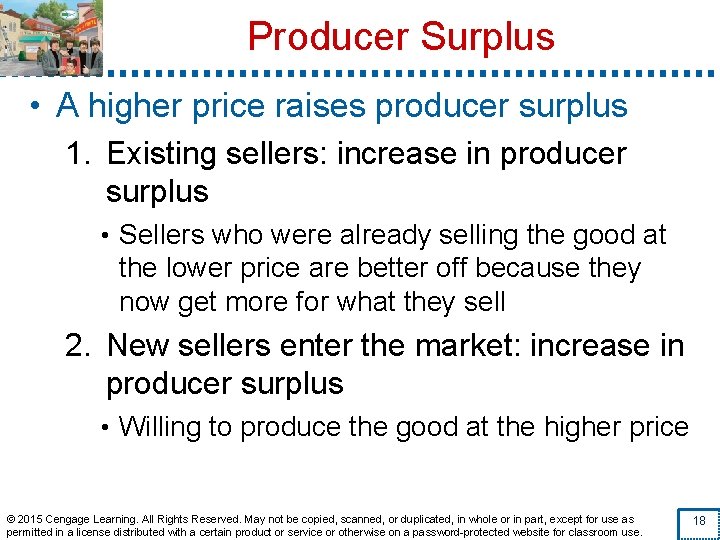 Producer Surplus

• A higher price raises producer surplus

1. Existing sellers: increase in producer surplus

• Sellers who were already selling the good at the lower price are better off because they now get more for what they sell

2. New sellers enter the market: increase in producer surplus

• Willing to produce the good at the higher price

© 2015 Cengage Learning. All Rights Reserved. May not be copied, scanned, or duplicated, in whole or in part, except for use as permitted in a license distributed with a certain product or service or otherwise on a password-protected website for classroom use.

18